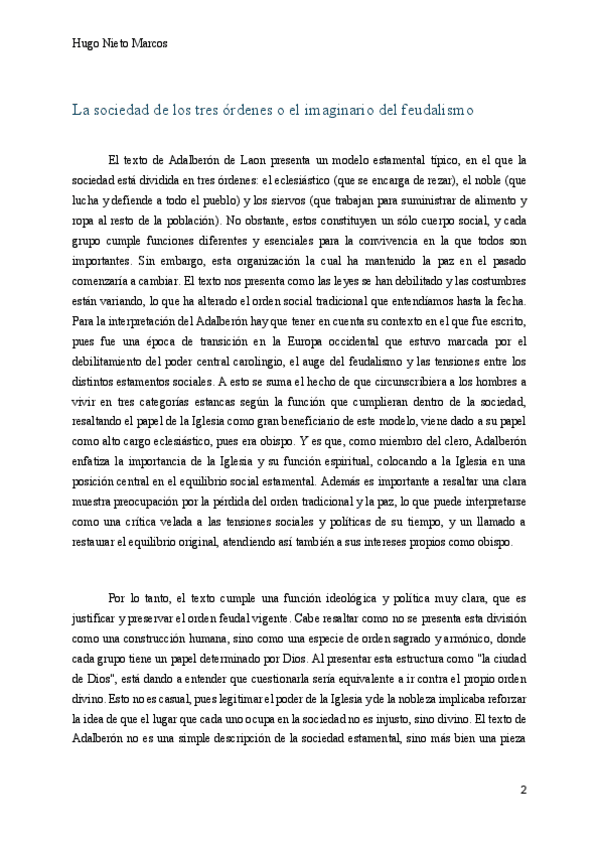 Hugo Nieto Marcos

La sociedad de los tres órdenes o el imaginario del feudalismo

El texto de Adalberón de Laon presenta un modelo estamental típico, en el que la sociedad está dividida en tres órdenes: el eclesiástico (que se encarga de rezar), el noble (que lucha y defiende a todo el pueblo) y los siervos (que trabajan para suministrar de alimento y ropa al resto de la población). No obstante, estos constituyen un sólo cuerpo social, y cada grupo cumple funciones diferentes y esenciales para la convivencia en la que todos son importantes. Sin embargo, esta organización la cual ha mantenido la paz en el pasado comenzaría a cambiar. El texto nos presenta como las leyes se han debilitado y las costumbres están variando, lo que ha alterado el orden social tradicional que entendíamos hasta la fecha. Para la interpretación del Adalberón hay que tener en cuenta su contexto en el que fue escrito, pues fue una época de transición en la Europa occidental que estuvo marcada por el debilitamiento del poder central carolingio, el auge del feudalismo y las tensiones entre los distintos estamentos sociales. A esto se suma el hecho de que circunscribiera a los hombres a vivir en tres categorías estancas según la función que cumplieran dentro de la sociedad, resaltando el papel de la Iglesia como gran beneficiario de este modelo, viene dado a su papel como alto cargo eclesiástico, pues era obispo. Y es que, como miembro del clero, Adalberón enfatiza la importancia de la Iglesia y su función espiritual, colocando a la Iglesia en una posición central en el equilibrio social estamental. Además es importante a resaltar una clara muestra preocupación por la pérdida del orden tradicional y la paz, lo que puede interpretarse como una crítica velada a las tensiones sociales y políticas de su tiempo, y un llamado a restaurar el equilibrio original, atendiendo así también a sus intereses propios como obispo.

Por lo tanto, el texto cumple una función ideológica y política muy clara, que es justificar y preservar el orden feudal vigente. Cabe resaltar como no se presenta esta división como una construcción humana, sino como una especie de orden sagrado y armónico, donde cada grupo tiene un papel determinado por Dios. Al presentar esta estructura como "la ciudad de Dios", está dando a entender que cuestionarla sería equivalente a ir contra el propio orden divino. Esto no es casual, pues legitimar el poder de la Iglesia y de la nobleza implicaba reforzar la idea de que el lugar que cada uno ocupa en la sociedad no es injusto, sino divino. El texto de Adalberón no es una simple descripción de la sociedad estamental, sino más bien una pieza

2